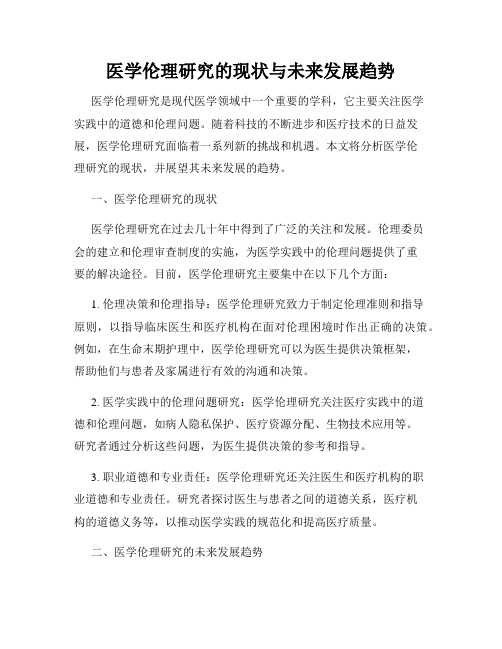 医学伦理研究的现状与未来发展趋势

医学伦理研究是现代医学领域中一个重要的学科，它主要关注医学实践中的道德和伦理问题。随着科技的不断进步和医疗技术的日益发展，医学伦理研究面临着一系列新的挑战和机遇。本文将分析医学伦理研究的现状，并展望其未来发展的趋势。

一、医学伦理研究的现状

医学伦理研究在过去几十年中得到了广泛的关注和发展。伦理委员会的建立和伦理审查制度的实施，为医学实践中的伦理问题提供了重要的解决途径。目前，医学伦理研究主要集中在以下几个方面：

1. 伦理决策和伦理指导：医学伦理研究致力于制定伦理准则和指导原则，以指导临床医生和医疗机构在面对伦理困境时作出正确的决策。例如，在生命末期护理中，医学伦理研究可以为医生提供决策框架，帮助他们与患者及家属进行有效的沟通和决策。

2. 医学实践中的伦理问题研究：医学伦理研究关注医疗实践中的道德和伦理问题，如病人隐私保护、医疗资源分配、生物技术应用等。研究者通过分析这些问题，为医生提供决策的参考和指导。

3. 职业道德和专业责任：医学伦理研究还关注医生和医疗机构的职业道德和专业责任。研究者探讨医生与患者之间的道德关系，医疗机构的道德义务等，以推动医学实践的规范化和提高医疗质量。

二、医学伦理研究的未来发展趋势